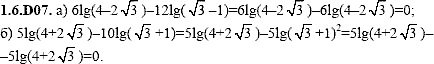 **1.6.D07.** а) $6\lg(4-2\sqrt{3})-12\lg(\sqrt{3}-1)=6\lg(4-2\sqrt{3})-6\lg(4-2\sqrt{3})=0$;

б) $5\lg(4+2\sqrt{3})-10\lg(\sqrt{3}+1)=5\lg(4+2\sqrt{3})-5\lg(\sqrt{3}+1)^2=5\lg(4+2\sqrt{3})-$ $-5\lg(4+2\sqrt{3})=0$.